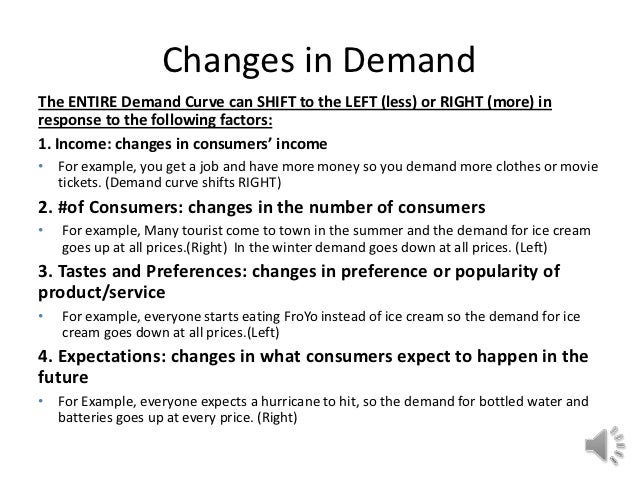 Changes in Demand

The ENTIRE Demand Curve can SHIFT to the LEFT (less) or RIGHT (more) in response to the following factors:

1. Income: changes in consumers' income

• For example, you get a job and have more money so you demand more clothes or movie tickets. (Demand curve shifts RIGHT)

2. #of Consumers: changes in the number of consumers

• For example, Many tourist come to town in the summer and the demand for ice cream goes up at all prices.(Right) In the winter demand goes down at all prices. (Left)

3. Tastes and Preferences: changes in preference or popularity of product/service

• For example, everyone starts eating FroYo instead of ice cream so the demand for ice cream goes down at all prices.(Left)

4. Expectations: changes in what consumers expect to happen in the future

• For Example, everyone expects a hurricane to hit, so the demand for bottled water and batteries goes up at every price. (Right)